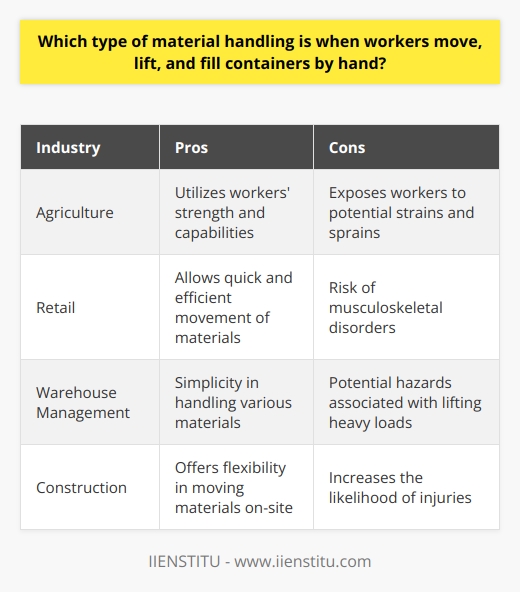 Which type of material handling is when workers move, lift, and fill containers by hand?

| Industry | Pros | Cons |
|---|---|---|
| Agriculture | Utilizes workers' strength and capabilities | Exposes workers to potential strains and sprains |
| Retail | Allows quick and efficient movement of materials | Risk of musculoskeletal disorders |
| Warehouse Management | Simplicity in handling various materials | Potential hazards associated with lifting heavy loads |
| Construction | Offers flexibility in moving materials on-site | Increases the likelihood of injuries |

IIENSTITU - www.iienstitu.com